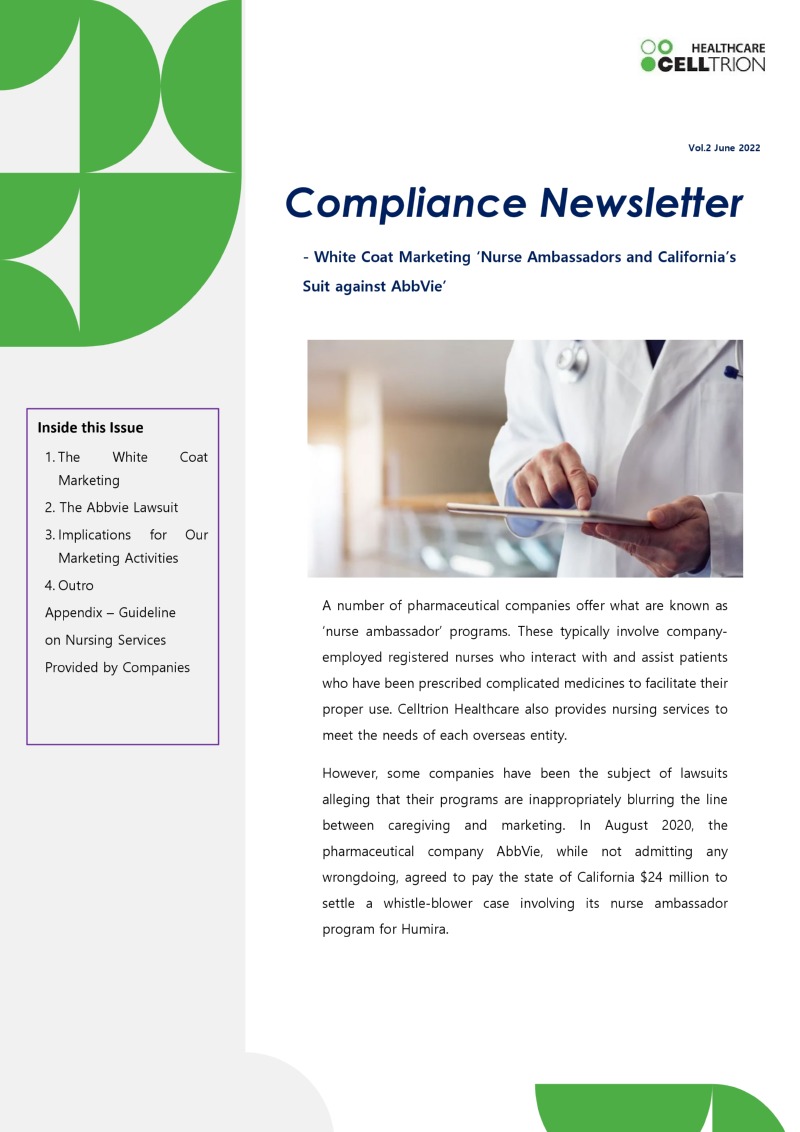 HEALTHCARE
CELLTRION

Vol.2 June 2022

Compliance Newsletter

- White Coat Marketing 'Nurse Ambassadors and California's Suit against AbbVie'

Inside this Issue

1. The White Coat Marketing
2. The Abbvie Lawsuit
3. Implications for Our Marketing Activities
4. Outro
Appendix – Guideline on Nursing Services Provided by Companies

A number of pharmaceutical companies offer what are known as 'nurse ambassador' programs. These typically involve company-employed registered nurses who interact with and assist patients who have been prescribed complicated medicines to facilitate their proper use. Celltrion Healthcare also provides nursing services to meet the needs of each overseas entity.

However, some companies have been the subject of lawsuits alleging that their programs are inappropriately blurring the line between caregiving and marketing. In August 2020, the pharmaceutical company AbbVie, while not admitting any wrongdoing, agreed to pay the state of California $24 million to settle a whistle-blower case involving its nurse ambassador program for Humira.